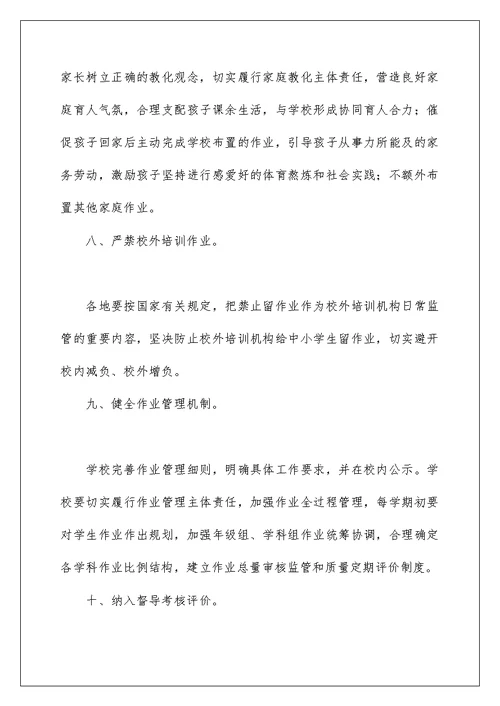 家长树立正确的教化观念，切实履行家庭教化主体责任，营造良好家庭育人气氛，合理支配孩子课余生活，与学校形成协同育人合力；催促孩子回家后主动完成学校布置的作业，引导孩子从事力所能及的家务劳动，激励孩子坚持进行感爱好的体育熬炼和社会实践；不额外布置其他家庭作业。

八、严禁校外培训作业。

各地要按国家有关规定，把禁止留作业作为校外培训机构日常监管的重要内容，坚决防止校外培训机构给中小学生留作业，切实避开校内减负、校外增负。

九、健全作业管理机制。

学校完善作业管理细则，明确具体工作要求，并在校内公示。学校要切实履行作业管理主体责任，加强作业全过程管理，每学期初要对学生作业作出规划，加强年级组、学科组作业统筹协调，合理确定各学科作业比例结构，建立作业总量审核监管和质量定期评价制度。

十、纳入督导考核评价。